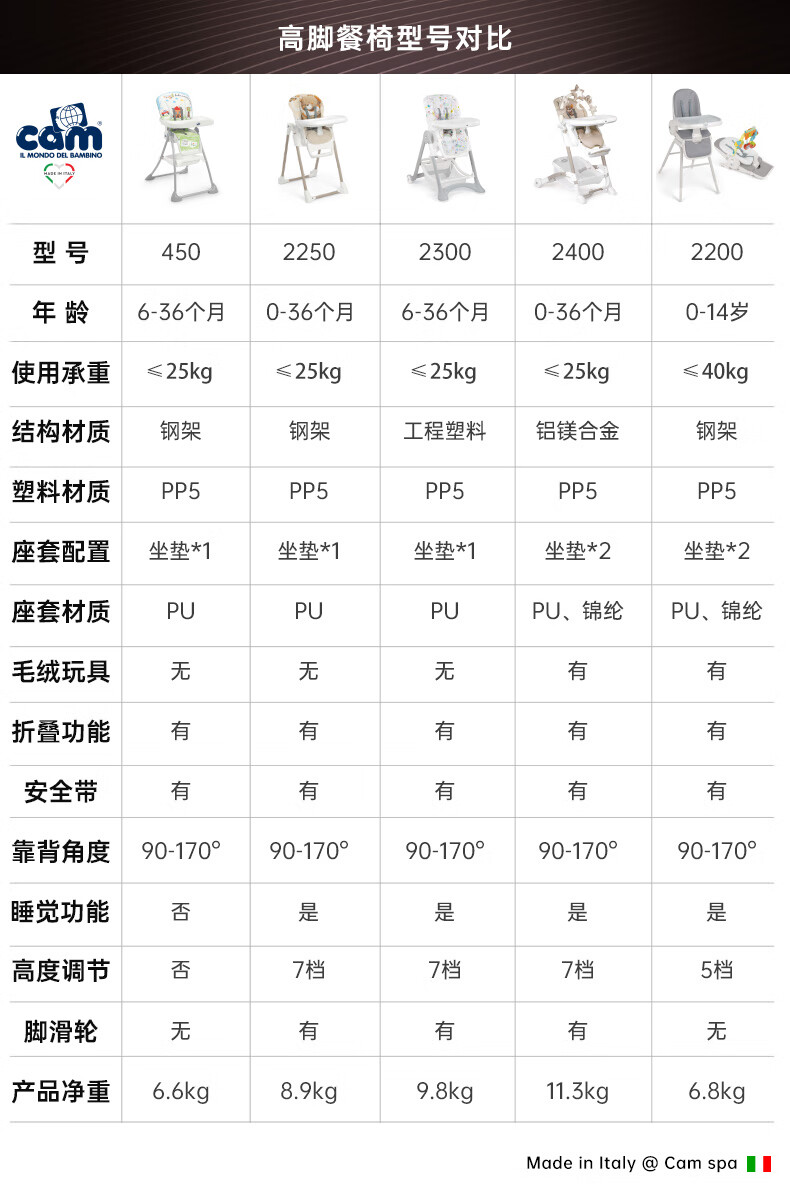 高脚餐椅型号对比

| cam IL MONDO DEL BAMBINO MADE IN ITALY | | | | | |
|---|---|---|---|---|---|
| 型 号 | 450 | 2250 | 2300 | 2400 | 2200 |
| 年 龄 | 6-36个月 | 0-36个月 | 6-36个月 | 0-36个月 | 0-14岁 |
| 使用承重 | ≤25kg | ≤25kg | ≤25kg | ≤25kg | ≤40kg |
| 结构材质 | 钢架 | 钢架 | 工程塑料 | 铝镁合金 | 钢架 |
| 塑料材质 | PP5 | PP5 | PP5 | PP5 | PP5 |
| 座套配置 | 坐垫*1 | 坐垫*1 | 坐垫*1 | 坐垫*2 | 坐垫*2 |
| 座套材质 | PU | PU | PU | PU、锦纶 | PU、锦纶 |
| 毛绒玩具 | 无 | 无 | 无 | 有 | 有 |
| 折叠功能 | 有 | 有 | 有 | 有 | 有 |
| 安全带 | 有 | 有 | 有 | 有 | 有 |
| 靠背角度 | 90-170° | 90-170° | 90-170° | 90-170° | 90-170° |
| 睡觉功能 | 否 | 是 | 是 | 是 | 是 |
| 高度调节 | 否 | 7档 | 7档 | 7档 | 5档 |
| 脚滑轮 | 无 | 有 | 有 | 有 | 无 |
| 产品净重 | 6.6kg | 8.9kg | 9.8kg | 11.3kg | 6.8kg |

Made in Italy @ Cam spa